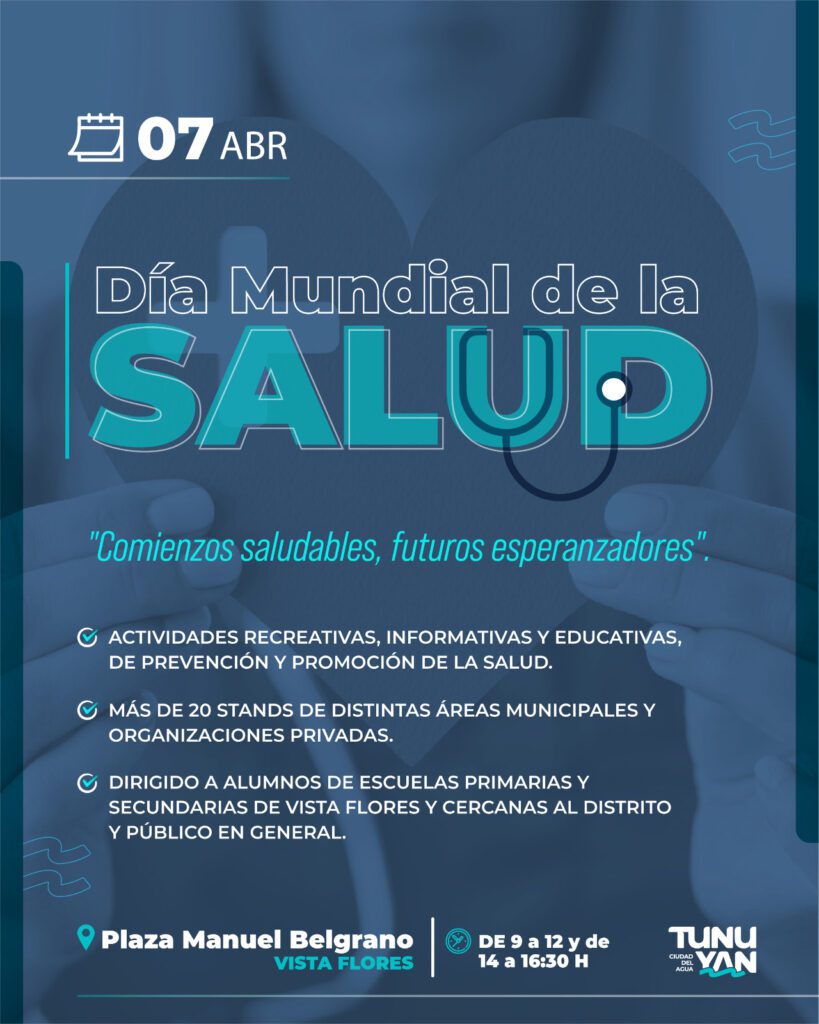 07 ABR

Día Mundial de la SALUD

"Comienzos saludables, futuros esperanzadores".

ACTIVIDADES RECREATIVAS, INFORMATIVAS Y EDUCATIVAS, DE PREVENCIÓN Y PROMOCIÓN DE LA SALUD.

MÁS DE 20 STANDS DE DISTINTAS ÁREAS MUNICIPALES Y ORGANIZACIONES PRIVADAS.

DIRIGIDO A ALUMNOS DE ESCUELAS PRIMARIAS Y SECUNDARIAS DE VISTA FLORES Y CERCANAS AL DISTRITO Y PÚBLICO EN GENERAL.

Plaza Manuel Belgrano
VISTA FLORES

DE 9 a 12 y de 14 a 16:30 H

TUNUYAN
CIUDAD DEL AGUA